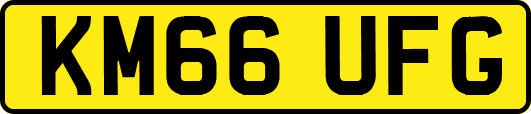 KM66 UFG